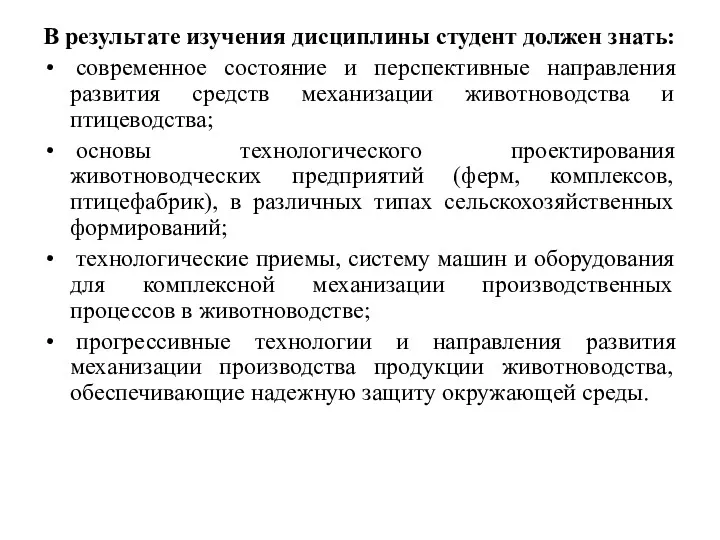 В результате изучения дисциплины студент должен знать:

• современное состояние и перспективные направления развития средств механизации животноводства и птицеводства;

• основы технологического проектирования животноводческих предприятий (ферм, комплексов, птицефабрик), в различных типах сельскохозяйственных формирований;

• технологические приемы, систему машин и оборудования для комплексной механизации производственных процессов в животноводстве;

• прогрессивные технологии и направления развития механизации производства продукции животноводства, обеспечивающие надежную защиту окружающей среды.